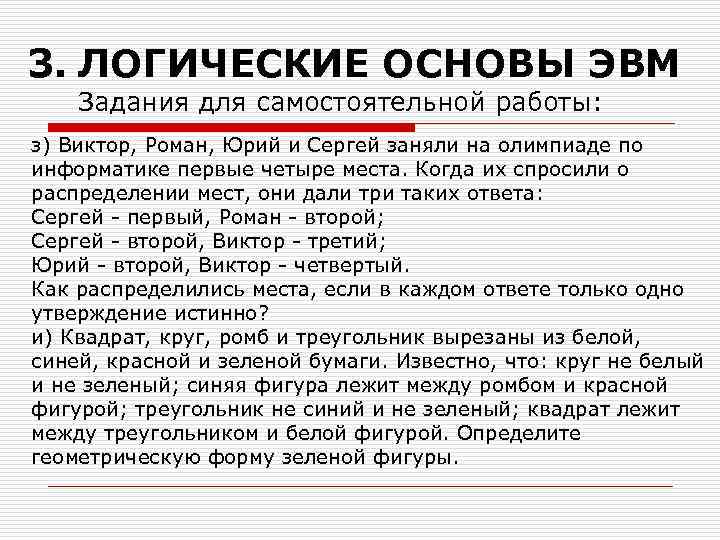 3. ЛОГИЧЕСКИЕ ОСНОВЫ ЭВМ
Задания для самостоятельной работы:

з) Виктор, Роман, Юрий и Сергей заняли на олимпиаде по информатике первые четыре места. Когда их спросили о распределении мест, они дали три таких ответа:
Сергей - первый, Роман - второй;
Сергей - второй, Виктор - третий;
Юрий - второй, Виктор - четвертый.
Как распределились места, если в каждом ответе только одно утверждение истинно?
и) Квадрат, круг, ромб и треугольник вырезаны из белой, синей, красной и зеленой бумаги. Известно, что: круг не белый и не зеленый; синяя фигура лежит между ромбом и красной фигурой; треугольник не синий и не зеленый; квадрат лежит между треугольником и белой фигурой. Определите геометрическую форму зеленой фигуры.